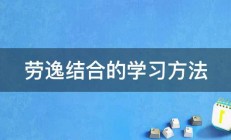 劳逸结合的学习方法